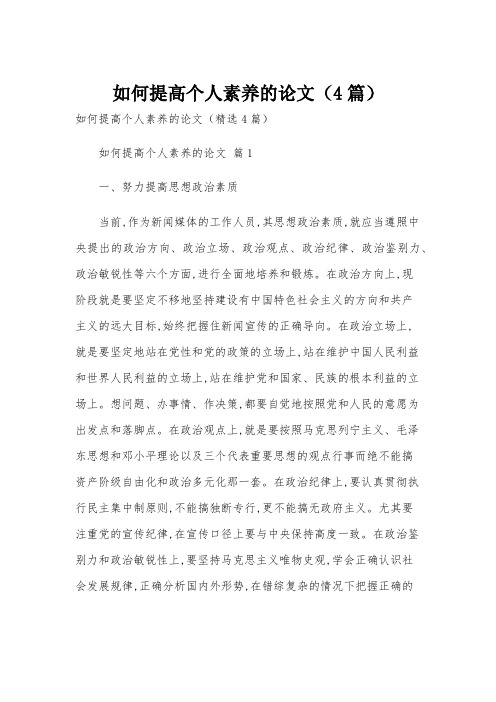 如何提高个人素养的论文（4篇）

如何提高个人素养的论文（精选4篇）

如何提高个人素养的论文 篇1

一、努力提高思想政治素质

当前,作为新闻媒体的工作人员,其思想政治素质,就应当遵照中央提出的政治方向、政治立场、政治观点、政治纪律、政治鉴别力、政治敏锐性等六个方面,进行全面地培养和锻炼。在政治方向上,现阶段就是要坚定不移地坚持建设有中国特色社会主义的方向和共产主义的远大目标,始终把握住新闻宣传的正确导向。在政治立场上,就是要坚定地站在党性和党的政策的立场上,站在维护中国人民利益和世界人民利益的立场上,站在维护党和国家、民族的根本利益的立场上。想问题、办事情、作决策,都要自觉地按照党和人民的意愿为出发点和落脚点。在政治观点上,就是要按照马克思列宁主义、毛泽东思想和邓小平理论以及三个代表重要思想的观点行事而绝不能搞资产阶级自由化和政治多元化那一套。在政治纪律上,要认真贯彻执行民主集中制原则,不能搞独断专行,更不能搞无政府主义。尤其要注重党的宣传纪律,在宣传口径上要与中央保持高度一致。在政治鉴别力和政治敏锐性上,要坚持马克思主义唯物史观,学会正确认识社会发展规律,正确分析国内外形势,在错综复杂的情况下把握正确的